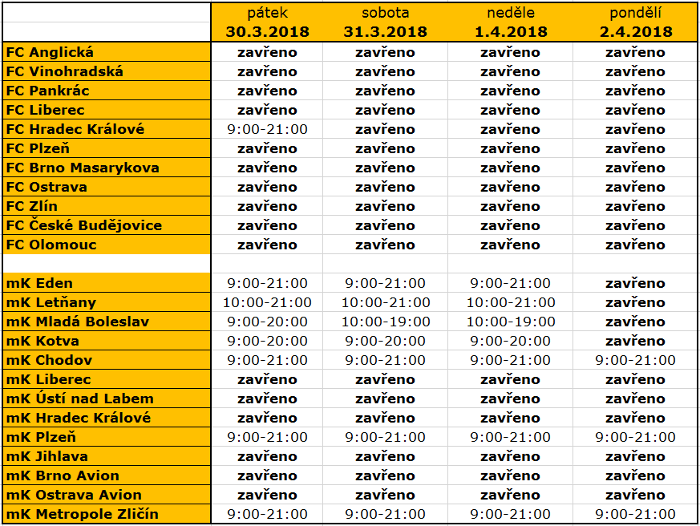 | | pátek 30.3.2018 | sobota 31.3.2018 | neděle 1.4.2018 | pondělí 2.4.2018 |
|---|---|---|---|---|
| FC Anglická | zavřeno | zavřeno | zavřeno | zavřeno |
| FC Vinohradská | zavřeno | zavřeno | zavřeno | zavřeno |
| FC Pankrác | zavřeno | zavřeno | zavřeno | zavřeno |
| FC Liberec | zavřeno | zavřeno | zavřeno | zavřeno |
| FC Hradec Králové | 9:00-21:00 | zavřeno | zavřeno | zavřeno |
| FC Plzeň | zavřeno | zavřeno | zavřeno | zavřeno |
| FC Brno Masarykova | zavřeno | zavřeno | zavřeno | zavřeno |
| FC Ostrava | zavřeno | zavřeno | zavřeno | zavřeno |
| FC Zlín | zavřeno | zavřeno | zavřeno | zavřeno |
| FC České Budějovice | zavřeno | zavřeno | zavřeno | zavřeno |
| FC Olomouc | zavřeno | zavřeno | zavřeno | zavřeno |
| | | | | |
| mK Eden | 9:00-21:00 | 9:00-21:00 | 9:00-21:00 | zavřeno |
| mK Letňany | 10:00-21:00 | 10:00-21:00 | 10:00-21:00 | zavřeno |
| mK Mladá Boleslav | 9:00-20:00 | 10:00-19:00 | 10:00-19:00 | zavřeno |
| mK Kotva | 9:00-20:00 | 9:00-20:00 | 9:00-20:00 | zavřeno |
| mK Chodov | 9:00-21:00 | 9:00-21:00 | 9:00-21:00 | 9:00-21:00 |
| mK Liberec | zavřeno | zavřeno | zavřeno | zavřeno |
| mK Ústí nad Labem | zavřeno | zavřeno | zavřeno | zavřeno |
| mK Hradec Králové | zavřeno | zavřeno | zavřeno | zavřeno |
| mK Plzeň | 9:00-21:00 | 9:00-21:00 | 9:00-21:00 | 9:00-21:00 |
| mK Jihlava | zavřeno | zavřeno | zavřeno | zavřeno |
| mK Brno Avion | zavřeno | zavřeno | zavřeno | zavřeno |
| mK Ostrava Avion | zavřeno | zavřeno | zavřeno | zavřeno |
| mK Metropole Zličín | 9:00-21:00 | 9:00-21:00 | 9:00-21:00 | 9:00-21:00 |